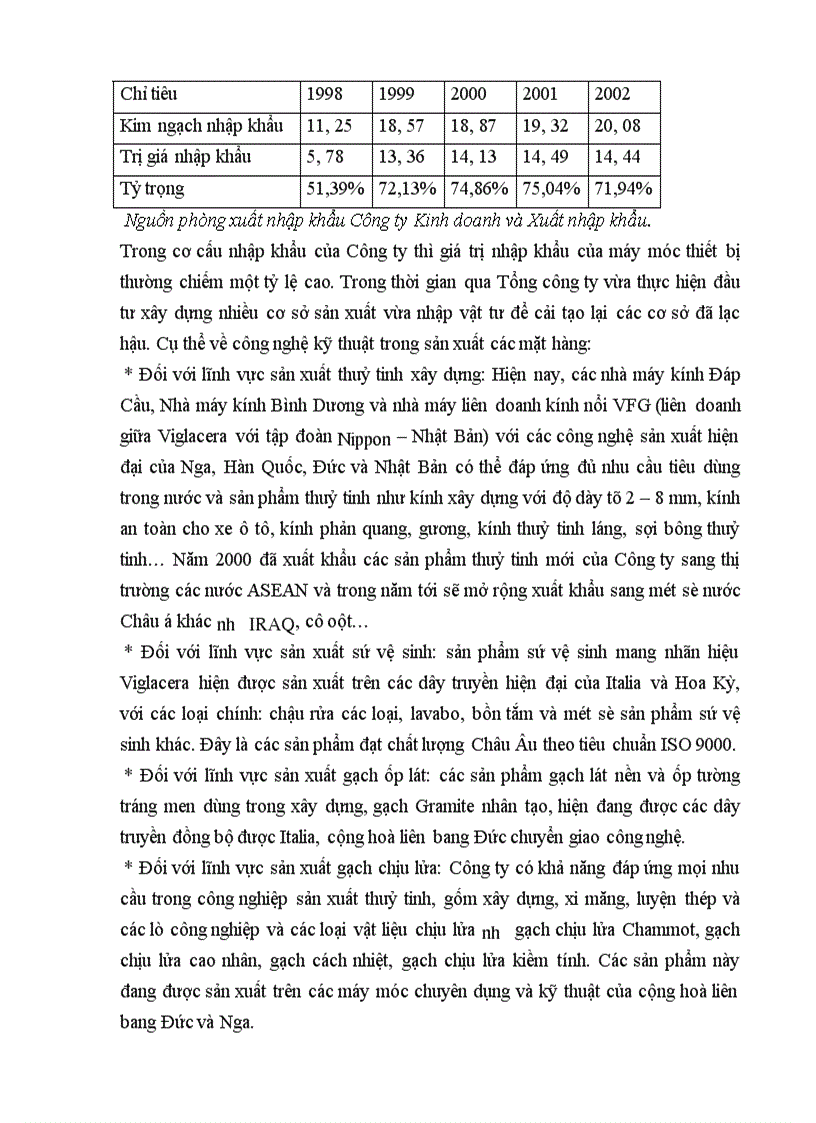 | Chỉ tiêu | 1998 | 1999 | 2000 | 2001 | 2002 |
|---|---|---|---|---|---|
| Kim ngạch nhập khẩu | 11, 25 | 18, 57 | 18, 87 | 19, 32 | 20, 08 |
| Trị giá nhập khẩu | 5, 78 | 13, 36 | 14, 13 | 14, 49 | 14, 44 |
| Tỷ trọng | 51,39% | 72,13% | 74,86% | 75,04% | 71,94% |

Nguồn phòng xuất nhập khẩu Công ty Kinh doanh và Xuất nhập khẩu.

Trong cơ cấu nhập khẩu của Công ty thì giá trị nhập khẩu của máy móc thiết bị thường chiếm một tỷ lệ cao. Trong thời gian qua Tổng công ty vừa thực hiện đầu tư xây dựng nhiều cơ sở sản xuất vừa nhập vật tư để cải tạo lại các cơ sở đã lạc hậu. Cụ thể về công nghệ kỹ thuật trong sản xuất các mặt hàng:

* Đối với lĩnh vực sản xuất thuỷ tinh xây dựng: Hiện nay, các nhà máy kính Đáp Cầu, Nhà máy kính Bình Dương và nhà máy liên doanh kính nổi VFG (liên doanh giữa Viglacera với tập đoàn Nippon – Nhật Bản) với các công nghệ sản xuất hiện đại của Nga, Hàn Quốc, Đức và Nhật Bản có thể đáp ứng đủ nhu cầu tiêu dùng trong nước và sản phẩm thuỷ tinh như kính xây dựng với độ dày tõ 2 – 8 mm, kính an toàn cho xe ô tô, kính phản quang, gương, kính thuỷ tinh láng, sợi bông thuỷ tinh… Năm 2000 đã xuất khẩu các sản phẩm thuỷ tinh mới của Công ty sang thị trường các nước ASEAN và trong năm tới sẽ mở rộng xuất khẩu sang mét sè nước Châu á khác nh IRAQ, cô oột…

* Đối với lĩnh vực sản xuất sứ vệ sinh: sản phẩm sứ vệ sinh mang nhãn hiệu Viglacera hiện được sản xuất trên các dây truyền hiện đại của Italia và Hoa Kỳ, với các loại chính: chậu rửa các loại, lavabo, bồn tắm và mét sè sản phẩm sứ vệ sinh khác. Đây là các sản phẩm đạt chất lượng Châu Âu theo tiêu chuẩn ISO 9000.

* Đối với lĩnh vực sản xuất gạch ốp lát: các sản phẩm gạch lát nền và ốp tường tráng men dùng trong xây dựng, gạch Gramite nhân tạo, hiện đang được các dây truyền đồng bộ được Italia, cộng hoà liên bang Đức chuyển giao công nghệ.

* Đối với lĩnh vực sản xuất gạch chịu lửa: Công ty có khả năng đáp ứng mọi nhu cầu trong công nghiệp sản xuất thuỷ tinh, gốm xây dựng, xi măng, luyện thép và các lò công nghiệp và các loại vật liệu chịu lửa nh gạch chịu lửa Chammot, gạch chịu lửa cao nhân, gạch cách nhiệt, gạch chịu lửa kiềm tính. Các sản phẩm này đang được sản xuất trên các máy móc chuyên dụng và kỹ thuật của cộng hoà liên bang Đức và Nga.